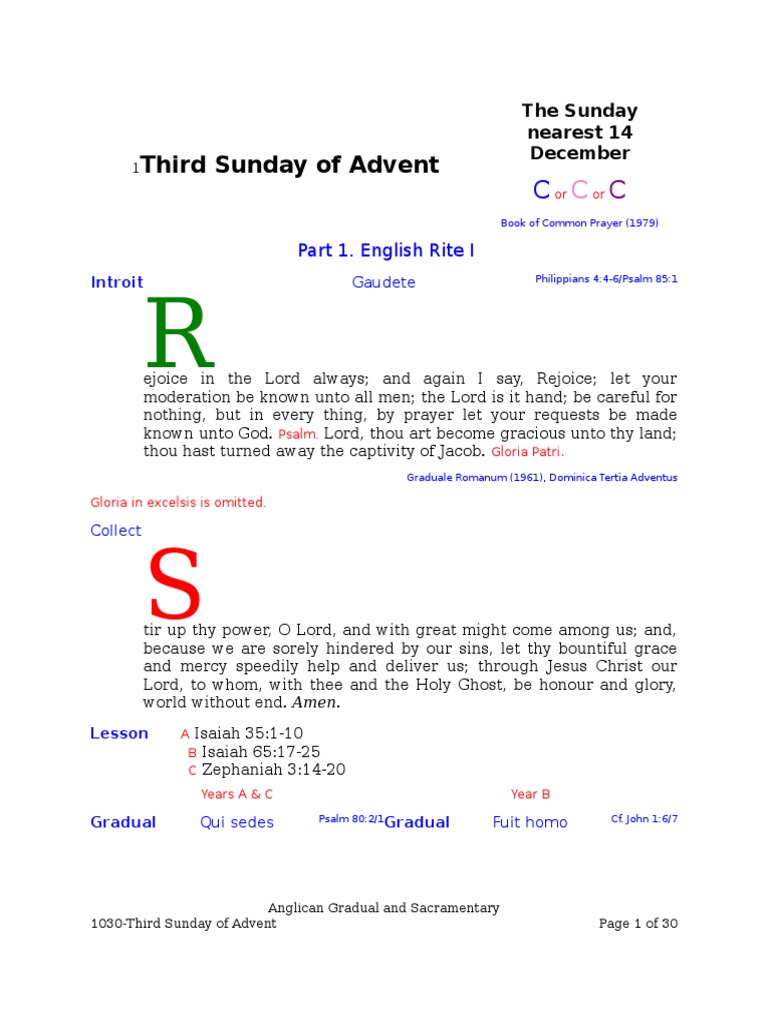 1Third Sunday of Advent

The Sunday nearest 14 December

C or C or C

Book of Common Prayer (1979)

Part 1. English Rite I

Introit Gaudete Philippians 4:4-6/Psalm 85:1

Rejoice in the Lord always; and again I say, Rejoice; let your moderation be known unto all men; the Lord is it hand; be careful for nothing, but in every thing, by prayer let your requests be made known unto God. Psalm. Lord, thou art become gracious unto thy land; thou hast turned away the captivity of Jacob. Gloria Patri.

Graduale Romanum (1961), Dominica Tertia Adventus

Gloria in excelsis is omitted.

Collect

Stir up thy power, O Lord, and with great might come among us; and, because we are sorely hindered by our sins, let thy bountiful grace and mercy speedily help and deliver us; through Jesus Christ our Lord, to whom, with thee and the Holy Ghost, be honour and glory, world without end. Amen.

Lesson A Isaiah 35:1-10
B Isaiah 65:17-25
C Zephaniah 3:14-20

Years A & C

Gradual Qui sedes Psalm 80:2/1

Year B

Gradual Fuit homo Cf. John 1:6/7

Anglican Gradual and Sacramentary
1030-Third Sunday of Advent Page 1 of 30